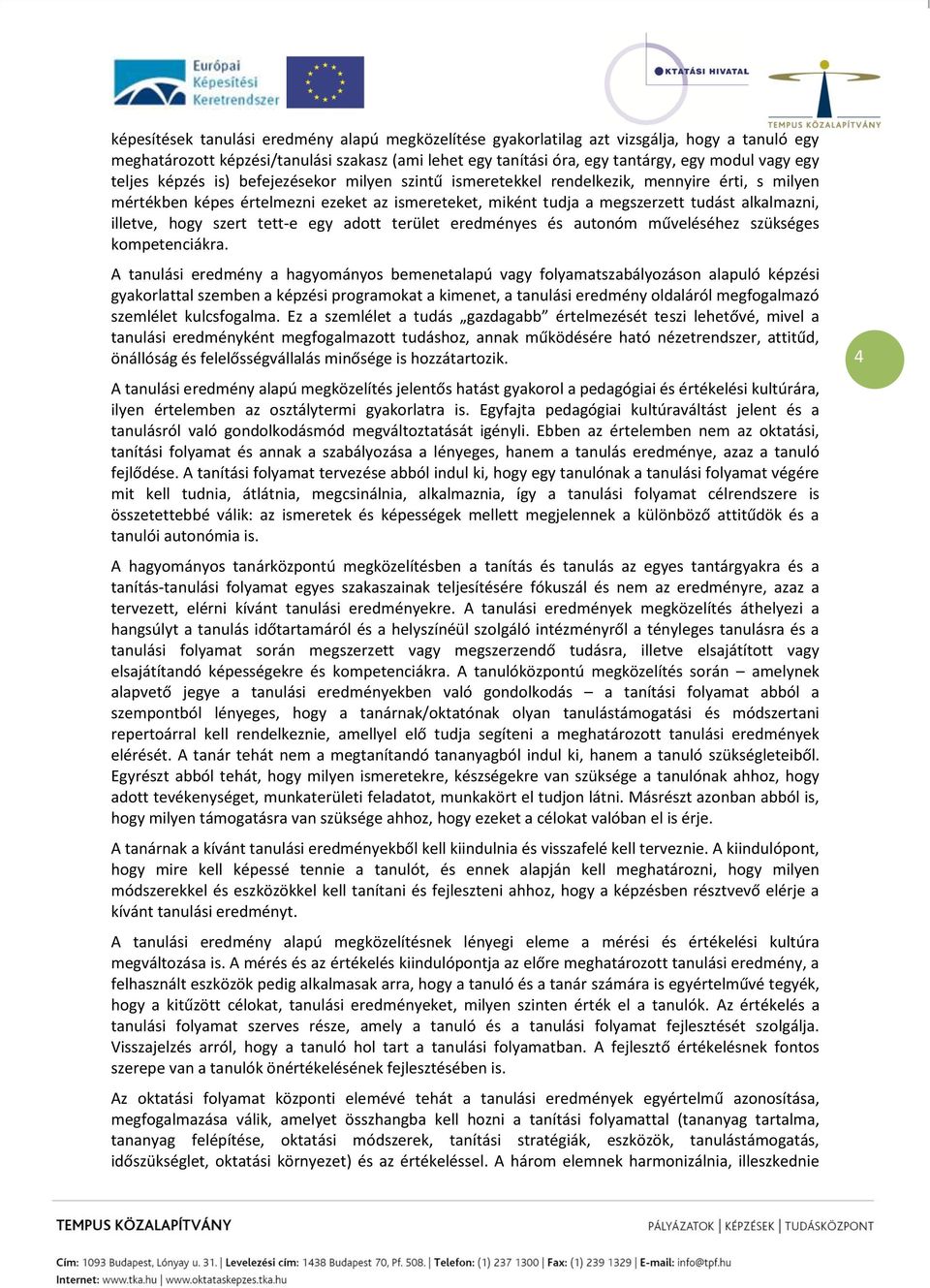 Európai Képesítési Keretrendszer

OKTATÁSI HIVATAL

TEMPUS KÖZALAPÍTVÁNY

képesítések tanulási eredmény alapú megközelítése gyakorlatilag azt vizsgálja, hogy a tanuló egy meghatározott képzési/tanulási szakasz (ami lehet egy tanítási óra, egy tantárgy, egy modul vagy egy teljes képzés is) befejezésekor milyen szintű ismeretekkel rendelkezik, mennyire érti, s milyen mértékben képes értelmezni ezeket az ismereteket, miként tudja a megszerzett tudást alkalmazni, illetve, hogy szert tett-e egy adott terület eredményes és autonóm műveléséhez szükséges kompetenciákra.

A tanulási eredmény a hagyományos bemenetalapú vagy folyamatszabályozáson alapuló képzési gyakorlattal szemben a képzési programokat a kimenet, a tanulási eredmény oldaláról megfogalmazó szemlélet kulcsfogalma. Ez a szemlélet a tudás „gazdagabb” értelmezését teszi lehetővé, mivel a tanulási eredményként megfogalmazott tudáshoz, annak működésére ható nézetrendszer, attitűd, önállóság és felelősségvállalás minősége is hozzátartozik.

4

A tanulási eredmény alapú megközelítés jelentős hatást gyakorol a pedagógiai és értékelési kultúrára, ilyen értelemben az osztálytermi gyakorlatra is. Egyfajta pedagógiai kultúraváltást jelent és a tanulásról való gondolkodásmód megváltoztatását igényli. Ebben az értelemben nem az oktatási, tanítási folyamat és annak a szabályozása a lényeges, hanem a tanulás eredménye, azaz a tanuló fejlődése. A tanítási folyamat tervezése abból indul ki, hogy egy tanulónak a tanulási folyamat végére mit kell tudnia, átlátnia, megcsinálnia, alkalmaznia, így a tanulási folyamat célrendszere is összetettebbé válik: az ismeretek és képességek mellett megjelennek a különböző attitűdök és a tanulói autonómia is.

A hagyományos tanárközpontú megközelítésben a tanítás és tanulás az egyes tantárgyakra és a tanítás-tanulási folyamat egyes szakaszainak teljesítésére fókuszál és nem az eredményre, azaz a tervezett, elérni kívánt tanulási eredményekre. A tanulási eredmények megközelítés áthelyezi a hangsúlyt a tanulás időtartamáról és a helyszínéül szolgáló intézményről a tényleges tanulásra és a tanulási folyamat során megszerzett vagy megszerzendő tudásra, illetve elsajátított vagy elsajátítandó képességekre és kompetenciákra. A tanulóközpontú megközelítés során – amelynek alapvető jegye a tanulási eredményekben való gondolkodás – a tanítási folyamat abból a szempontból lényeges, hogy a tanárnak/oktatónak olyan tanulástámogatási és módszertani repertoárral kell rendelkeznie, amellyel elő tudja segíteni a meghatározott tanulási eredmények elérését. A tanár tehát nem a megtanítandó tananyagból indul ki, hanem a tanuló szükségleteiből. Egyrészt abból tehát, hogy milyen ismeretekre, készségekre van szüksége a tanulónak ahhoz, hogy adott tevékenységet, munkaterületi feladatot, munkakört el tudjon látni. Másrészt azonban abból is, hogy milyen támogatásra van szüksége ahhoz, hogy ezeket a célokat valóban el is érje.

A tanárnak a kívánt tanulási eredményekből kell kiindulnia és visszafelé kell terveznie. A kiindulópont, hogy mire kell képessé tennie a tanulót, és ennek alapján kell meghatározni, hogy milyen módszerekkel és eszközökkel kell tanítani és fejleszteni ahhoz, hogy a képzésben résztvevő elérje a kívánt tanulási eredményt.

A tanulási eredmény alapú megközelítésnek lényegi eleme a mérési és értékelési kultúra megváltozása is. A mérés és az értékelés kiindulópontja az előre meghatározott tanulási eredmény, a felhasznált eszközök pedig alkalmasak arra, hogy a tanuló és a tanár számára is egyértelművé tegyék, hogy a kitűzött célokat, tanulási eredményeket, milyen szinten érték el a tanulók. Az értékelés a tanulási folyamat szerves része, amely a tanuló és a tanulási folyamat fejlesztését szolgálja. Visszajelzés arról, hogy a tanuló hol tart a tanulási folyamatban. A fejlesztő értékelésnek fontos szerepe van a tanulók önértékelésének fejlesztésében is.

Az oktatási folyamat központi elemévé tehát a tanulási eredmények egyértelmű azonosítása, megfogalmazása válik, amelyet összhangba kell hozni a tanítási folyamattal (tananyag tartalma, tananyag felépítése, oktatási módszerek, tanítási stratégiák, eszközök, tanulástámogatás, időszükséglet, oktatási környezet) és az értékeléssel. A három elemnek harmonizálnia, illeszkednie

TEMPUS KÖZALAPÍTVÁNY

PÁLYÁZATOK | KÉPZÉSEK | TUDÁSKÖZPONT

Cím: 1093 Budapest, Lónyay u. 31. | Levelezési cím: 1438 Budapest 70, Pf. 508. | Telefon: (1) 237 1300 | Fax: (1) 239 1329 | E-mail: info@tpf.hu
Internet: www.tka.hu | www.oktataskepzes.tka.hu